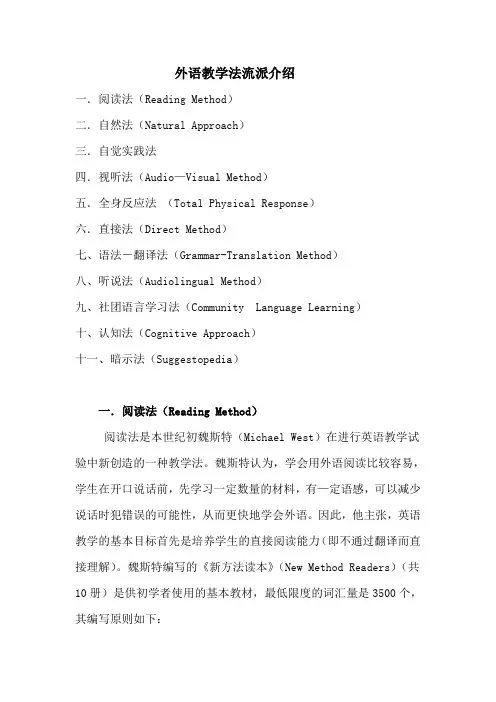 外语教学法流派介绍

一．阅读法（Reading Method）

二．自然法（Natural Approach）

三．自觉实践法

四．视听法（Audio—Visual Method）

五．全身反应法 （Total Physical Response）

六．直接法（Direct Method）

七、语法－翻译法（Grammar-Translation Method）

八、听说法（Audiolingual Method）

九、社团语言学习法（Community Language Learning）

十、认知法（Cognitive Approach）

十一、暗示法（Suggestopedia）

一．阅读法（Reading Method）

阅读法是本世纪初魏斯特（Michael West）在进行英语教学试验中新创造的一种教学法。魏斯特认为，学会用外语阅读比较容易，学生在开口说话前，先学习一定数量的材料，有一定语感，可以减少说话时犯错误的可能性，从而更快地学会外语。因此，他主张，英语教学的基本目标首先是培养学生的直接阅读能力(即不通过翻译而直接理解)。魏斯特编写的《新方法读本》（New Method Readers）（共10册）是供初学者使用的基本教材，最低限度的词汇量是3500个，其编写原则如下：